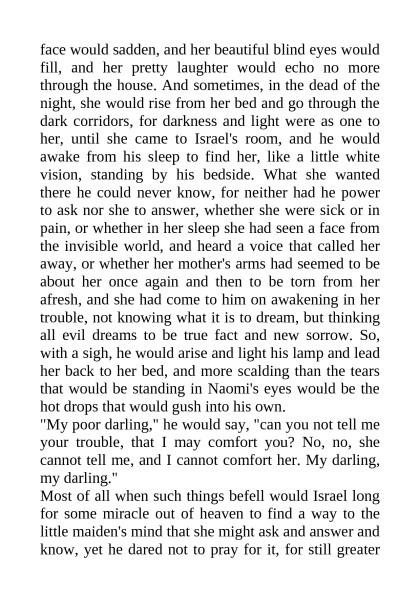 face would sadden, and her beautiful blind eyes would fill, and her pretty laughter would echo no more through the house. And sometimes, in the dead of the night, she would rise from her bed and go through the dark corridors, for darkness and light were as one to her, until she came to Israel's room, and he would awake from his sleep to find her, like a little white vision, standing by his bedside. What she wanted there he could never know, for neither had he power to ask nor she to answer, whether she were sick or in pain, or whether in her sleep she had seen a face from the invisible world, and heard a voice that called her away, or whether her mother's arms had seemed to be about her once again and then to be torn from her afresh, and she had come to him on awakening in her trouble, not knowing what it is to dream, but thinking all evil dreams to be true fact and new sorrow. So, with a sigh, he would arise and light his lamp and lead her back to her bed, and more scalding than the tears that would be standing in Naomi's eyes would be the hot drops that would gush into his own.
"My poor darling," he would say, "can you not tell me your trouble, that I may comfort you? No, no, she cannot tell me, and I cannot comfort her. My darling, my darling."
Most of all when such things befell would Israel long for some miracle out of heaven to find a way to the little maiden's mind that she might ask and answer and know, yet he dared not to pray for it, for still greater